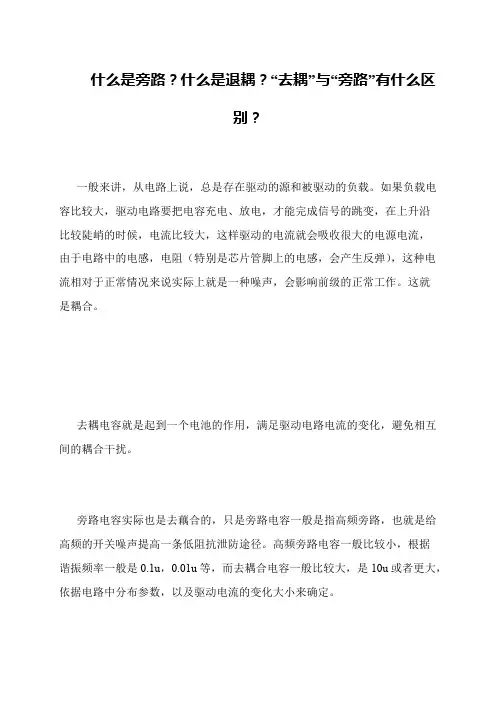 什么是旁路？什么是退耦？“去耦”与“旁路”有什么区别？

一般来讲，从电路上说，总是存在驱动的源和被驱动的负载。如果负载电容比较大，驱动电路要把电容充电、放电，才能完成信号的跳变，在上升沿比较陡峭的时候，电流比较大，这样驱动的电流就会吸收很大的电源电流，由于电路中的电感，电阻（特别是芯片管脚上的电感，会产生反弹），这种电流相对于正常情况来说实际上就是一种噪声，会影响前级的正常工作。这就是耦合。

去耦电容就是起到一个电池的作用，满足驱动电路电流的变化，避免相互间的耦合干扰。

旁路电容实际也是去藕合的，只是旁路电容一般是指高频旁路，也就是给高频的开关噪声提高一条低阻抗泄防途径。高频旁路电容一般比较小，根据谐振频率一般是 0.1u，0.01u 等，而去耦合电容一般比较大，是 10u 或者更大，依据电路中分布参数，以及驱动电流的变化大小来确定。